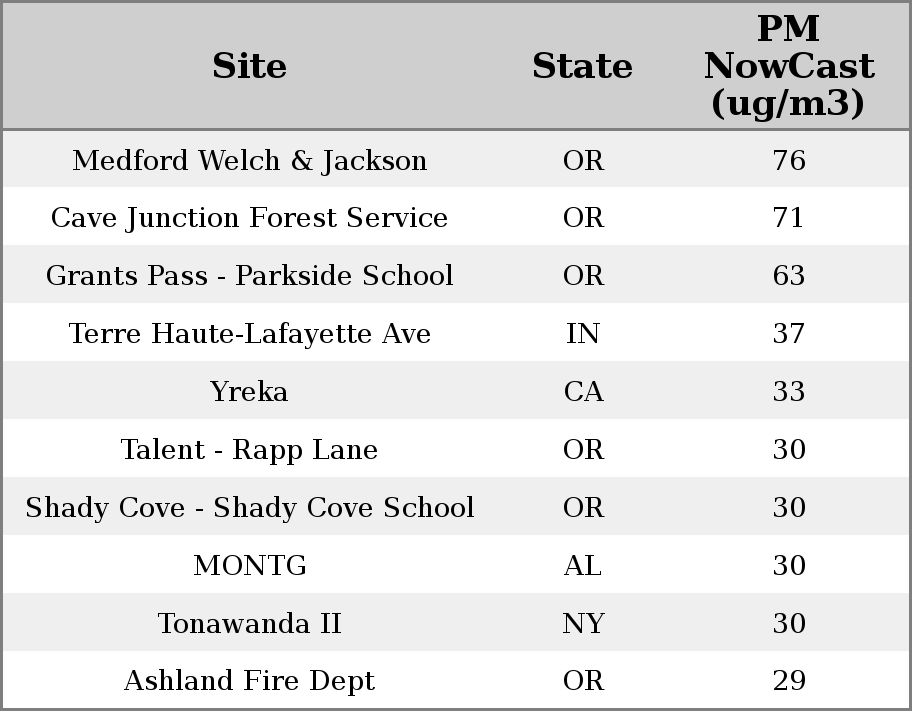 | Site | State | PM NowCast (ug/m3) |
|---|---|---|
| Medford Welch & Jackson | OR | 76 |
| Cave Junction Forest Service | OR | 71 |
| Grants Pass - Parkside School | OR | 63 |
| Terre Haute-Lafayette Ave | IN | 37 |
| Yreka | CA | 33 |
| Talent - Rapp Lane | OR | 30 |
| Shady Cove - Shady Cove School | OR | 30 |
| MONTG | AL | 30 |
| Tonawanda II | NY | 30 |
| Ashland Fire Dept | OR | 29 |